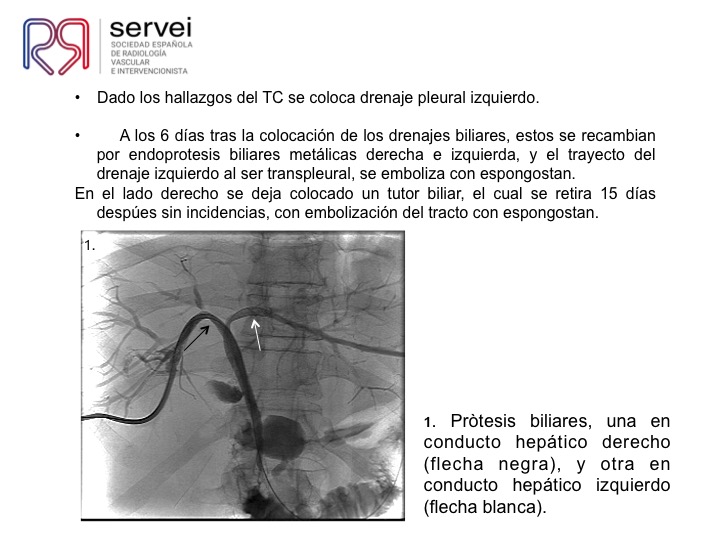 servei
SOCIEDAD ESPAÑOLA DE RADIOLOGÍA VASCULAR E INTERVENCIONISTA

• Dado los hallazgos del TC se coloca drenaje pleural izquierdo.

• A los 6 días tras la colocación de los drenajes biliares, estos se recambian por endoprotesis biliares metálicas derecha e izquierda, y el trayecto del drenaje izquierdo al ser transpleural, se emboliza con espongostan.
En el lado derecho se deja colocado un tutor biliar, el cual se retira 15 días despúes sin incidencias, con embolización del tracto con espongostan.

1.

1. Pròtesis biliares, una en conducto hepático derecho (flecha negra), y otra en conducto hepático izquierdo (flecha blanca).